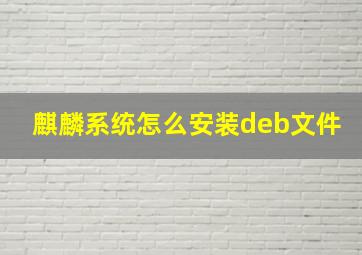 麒麟系统怎么安装deb文件